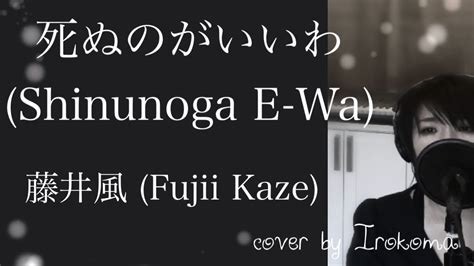 死ぬのがいいわ
(Shinunoga E-Wa)

藤井風 (Fujii Kaze)

cover by Irokoma